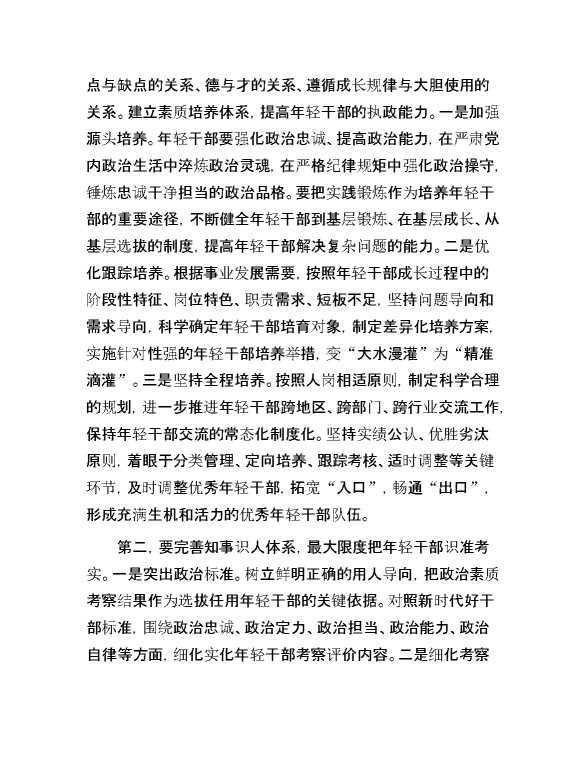 点与缺点的关系、德与才的关系、遵循成长规律与大胆使用的关系。建立素质培养体系，提高年轻干部的执政能力。一是加强源头培养。年轻干部要强化政治忠诚、提高政治能力，在严肃党内政治生活中淬炼政治灵魂，在严格纪律规矩中强化政治操守，锤炼忠诚干净担当的政治品格。要把实践锻炼作为培养年轻干部的重要途径，不断健全年轻干部到基层锻炼、在基层成长、从基层选拔的制度，提高年轻干部解决复杂问题的能力。二是优化跟踪培养。根据事业发展需要，按照年轻干部成长过程中的阶段性特征、岗位特色、职责需求、短板不足，坚持问题导向和需求导向，科学确定年轻干部培育对象，制定差异化培养方案，实施针对性强的年轻干部培养举措，变“大水漫灌”为“精准滴灌”。三是坚持全程培养。按照人岗相适原则，制定科学合理的规划，进一步推进年轻干部跨地区、跨部门、跨行业交流工作，保持年轻干部交流的常态化制度化。坚持实绩公认、优胜劣汰原则，着眼于分类管理、定向培养、跟踪考核、适时调整等关键环节，及时调整优秀年轻干部，拓宽“入口”，畅通“出口”，形成充满生机和活力的优秀年轻干部队伍。

第二，要完善知事识人体系，最大限度把年轻干部识准考实。一是突出政治标准。树立鲜明正确的用人导向，把政治素质考察结果作为选拔任用年轻干部的关键依据。对照新时代好干部标准，围绕政治忠诚、政治定力、政治担当、政治能力、政治自律等方面，细化实化年轻干部考察评价内容。二是细化考察